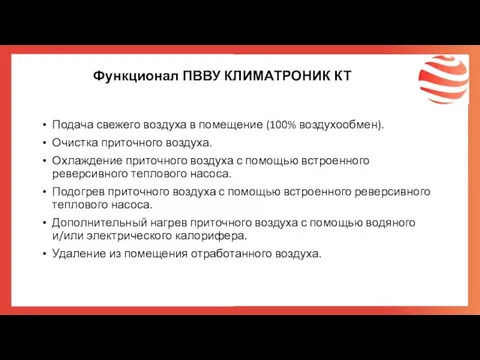 Функционал ПВВУ КЛИМАТРОНИК КТ

• Подача свежего воздуха в помещение (100% воздухообмен).
• Очистка приточного воздуха.
• Охлаждение приточного воздуха с помощью встроенного реверсивного теплового насоса.
• Подогрев приточного воздуха с помощью встроенного реверсивного теплового насоса.
• Дополнительный нагрев приточного воздуха с помощью водяного и/или электрического калорифера.
• Удаление из помещения отработанного воздуха.